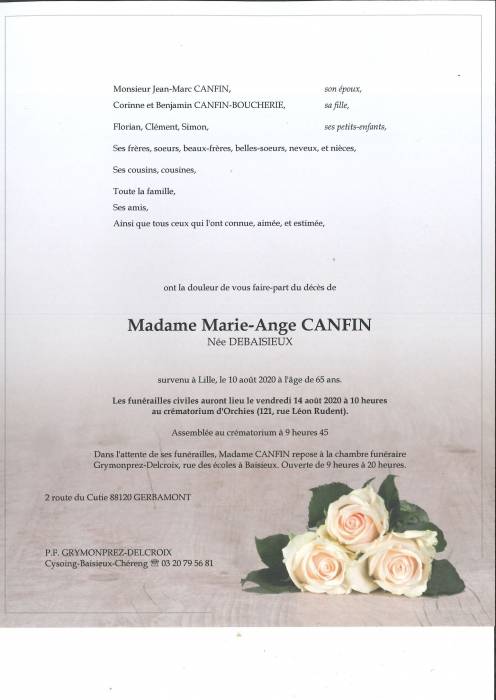 Monsieur Jean-Marc CANFIN, son époux,
Corinne et Benjamin CANFIN-BOUCHERIE, sa fille,

Florian, Clément, Simon, ses petits-enfants,

Ses frères, soeurs, beaux-frères, belles-soeurs, neveux, et nièces,

Ses cousins, cousines,

Toute la famille,
Ses amis,
Ainsi que tous ceux qui l'ont connue, aimée, et estimée,

ont la douleur de vous faire-part du décès de

Madame Marie-Ange CANFIN
Née DEBAISIEUX

survenu à Lille, le 10 août 2020 à l'âge de 65 ans.

Les funérailles civiles auront lieu le vendredi 14 août 2020 à 10 heures au crématorium d'Orchies (121, rue Léon Rudent).

Assemblée au crématorium à 9 heures 45

Dans l'attente de ses funérailles, Madame CANFIN repose à la chambre funéraire Grymonprez-Delcroix, rue des écoles à Baisieux. Ouverte de 9 heures à 20 heures.

2 route du Cutie 88120 GERBAMONT

P.F. GRYMONPREZ-DELCROIX
Cysoing-Baisieux-Chéreng ☎ 03 20 79 56 81